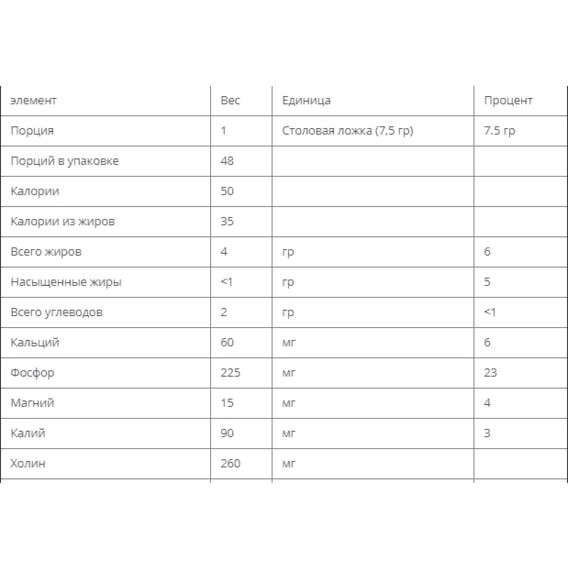 | элемент | Вес | Единица | Процент |
|---|---|---|---|
| Порция | 1 | Столовая ложка (7,5 гр) | 7.5 гр |
| Порций в упаковке | 48 | | |
| Калории | 50 | | |
| Калории из жиров | 35 | | |
| Всего жиров | 4 | гр | 6 |
| Насыщенные жиры | <1 | гр | 5 |
| Всего углеводов | 2 | гр | <1 |
| Кальций | 60 | мг | 6 |
| Фосфор | 225 | мг | 23 |
| Магний | 15 | мг | 4 |
| Калий | 90 | мг | 3 |
| Холин | 260 | мг | |